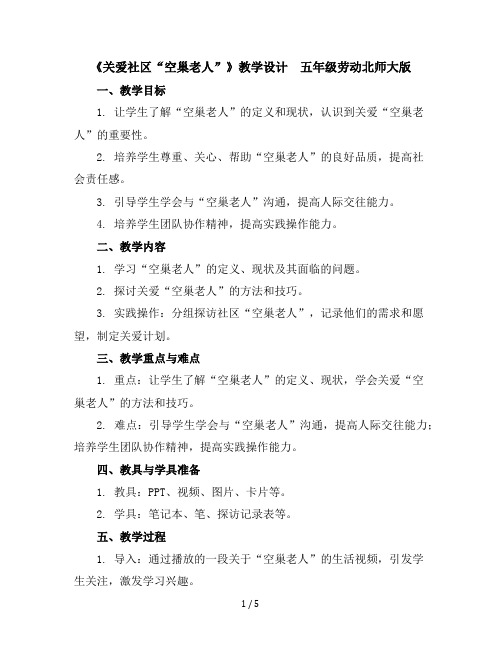 《关爱社区“空巢老人”》教学设计　五年级劳动北师大版

一、教学目标

1. 让学生了解“空巢老人”的定义和现状，认识到关爱“空巢老人”的重要性。

2. 培养学生尊重、关心、帮助“空巢老人”的良好品质，提高社会责任感。

3. 引导学生学会与“空巢老人”沟通，提高人际交往能力。

4. 培养学生团队协作精神，提高实践操作能力。

二、教学内容

1. 学习“空巢老人”的定义、现状及其面临的问题。

2. 探讨关爱“空巢老人”的方法和技巧。

3. 实践操作：分组探访社区“空巢老人”，记录他们的需求和愿望，制定关爱计划。

三、教学重点与难点

1. 重点：让学生了解“空巢老人”的定义、现状，学会关爱“空巢老人”的方法和技巧。

2. 难点：引导学生学会与“空巢老人”沟通，提高人际交往能力；培养学生团队协作精神，提高实践操作能力。

四、教具与学具准备

1. 教具：PPT、视频、图片、卡片等。

2. 学具：笔记本、笔、探访记录表等。

五、教学过程

1. 导入：通过播放的一段关于“空巢老人”的生活视频，引发学生关注，激发学习兴趣。

1 / 5